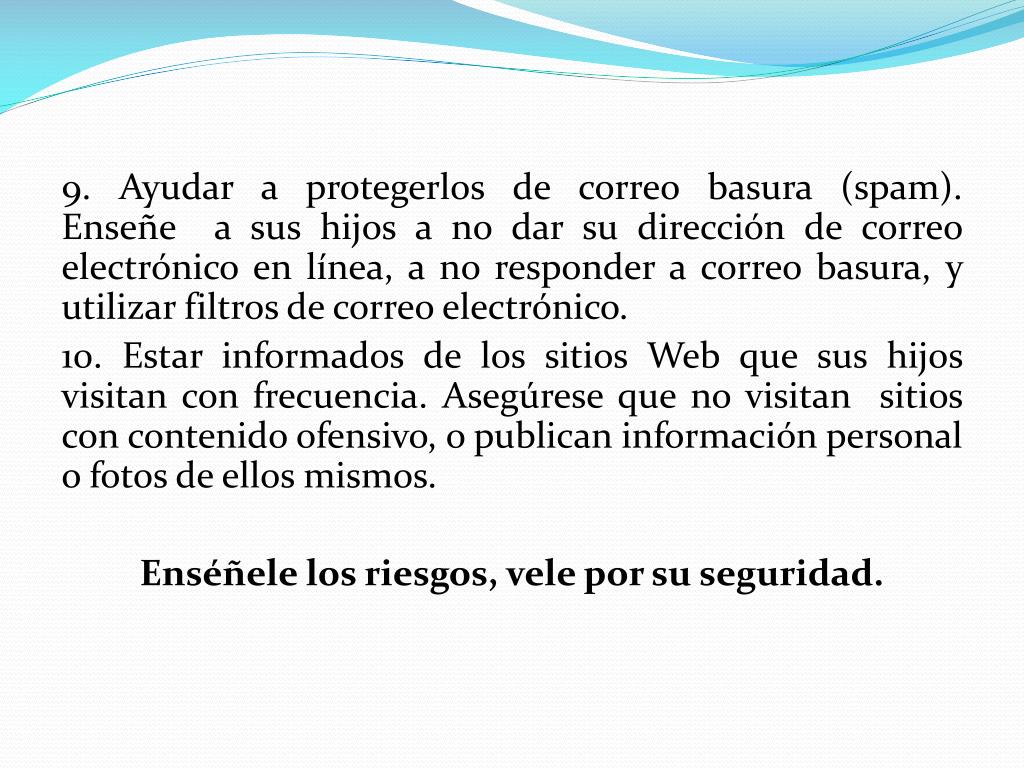 9. Ayudar a protegerlos de correo basura (spam). Enseñe a sus hijos a no dar su dirección de correo electrónico en línea, a no responder a correo basura, y utilizar filtros de correo electrónico.

10. Estar informados de los sitios Web que sus hijos visitan con frecuencia. Asegúrese que no visitan sitios con contenido ofensivo, o publican información personal o fotos de ellos mismos.

Enséñele los riesgos, vele por su seguridad.